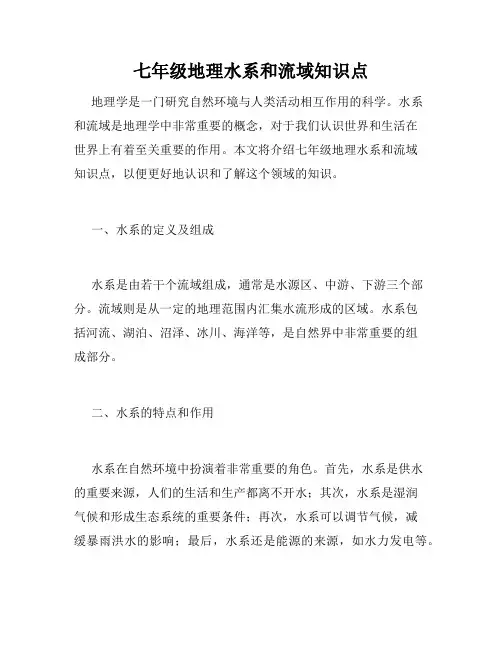 七年级地理水系和流域知识点

地理学是一门研究自然环境与人类活动相互作用的科学。水系和流域是地理学中非常重要的概念，对于我们认识世界和生活在世界上有着至关重要的作用。本文将介绍七年级地理水系和流域知识点，以便更好地认识和了解这个领域的知识。

一、水系的定义及组成

水系是由若干个流域组成，通常是水源区、中游、下游三个部分。流域则是从一定的地理范围内汇集水流形成的区域。水系包括河流、湖泊、沼泽、冰川、海洋等，是自然界中非常重要的组成部分。

二、水系的特点和作用

水系在自然环境中扮演着非常重要的角色。首先，水系是供水的重要来源，人们的生活和生产都离不开水；其次，水系是湿润气候和形成生态系统的重要条件；再次，水系可以调节气候，减缓暴雨洪水的影响；最后，水系还是能源的来源，如水力发电等。